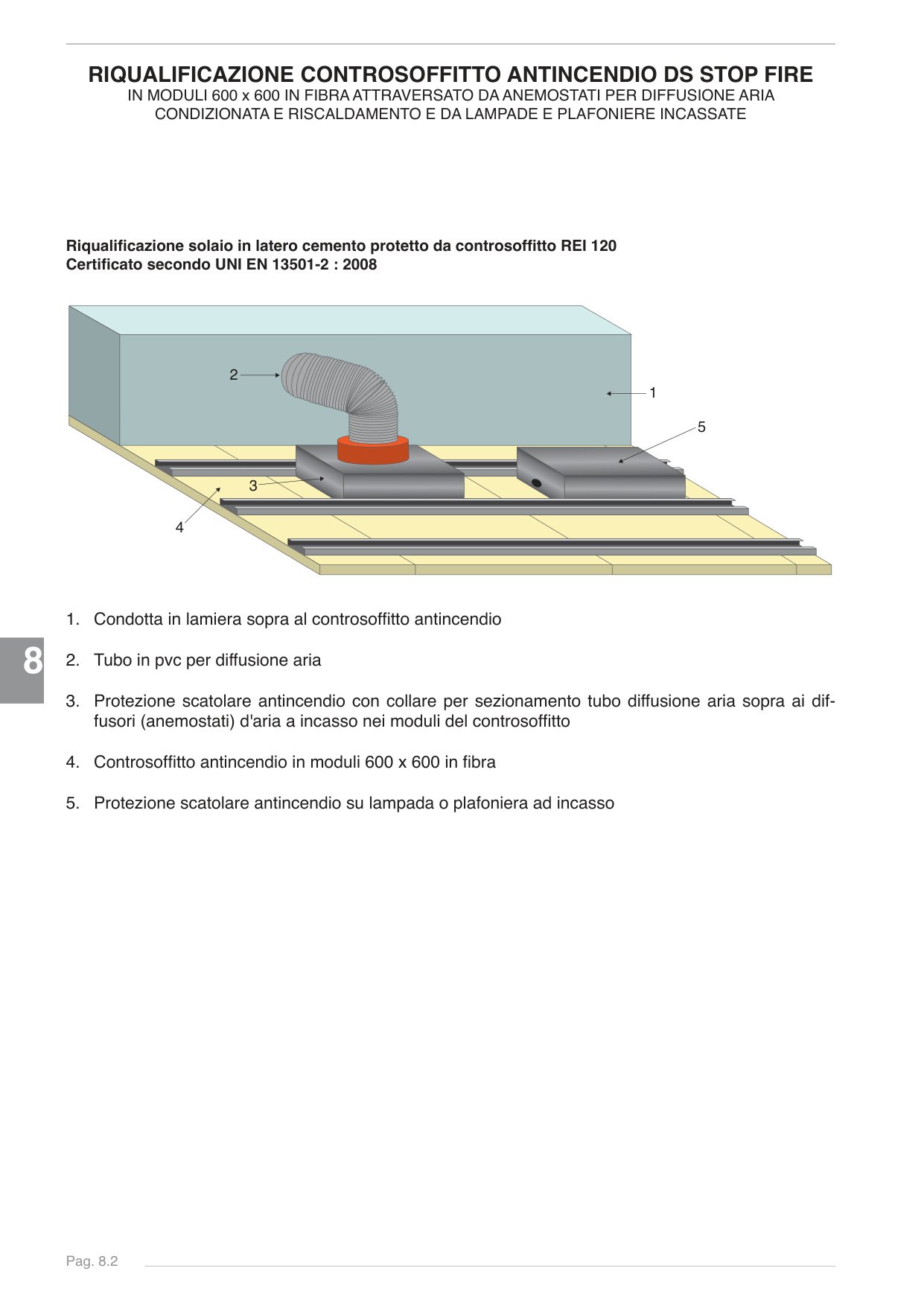 RIQUALIFICAZIONE CONTROSOFFITTO ANTINCENDIO DS STOP FIRE
IN MODULI 600 x 600 IN FIBRA ATTRAVERSATO DA ANEMOSTATI PER DIFFUSIONE ARIA CONDIZIONATA E RISCALDAMENTO E DA LAMPADE E PLAFONIERE INCASSATE

Riqualificazione solaio in latero cemento protetto da controsoffitto REI 120
Certificato secondo UNI EN 13501-2 : 2008

2
1
5
3
4

1. Condotta in lamiera sopra al controsoffitto antincendio

8

2. Tubo in pvc per diffusione aria

3. Protezione scatolare antincendio con collare per sezionamento tubo diffusione aria sopra ai diffusori (anemostati) d'aria a incasso nei moduli del controsoffitto

4. Controsoffitto antincendio in moduli 600 x 600 in fibra

5. Protezione scatolare antincendio su lampada o plafoniera ad incasso

Pag. 8.2